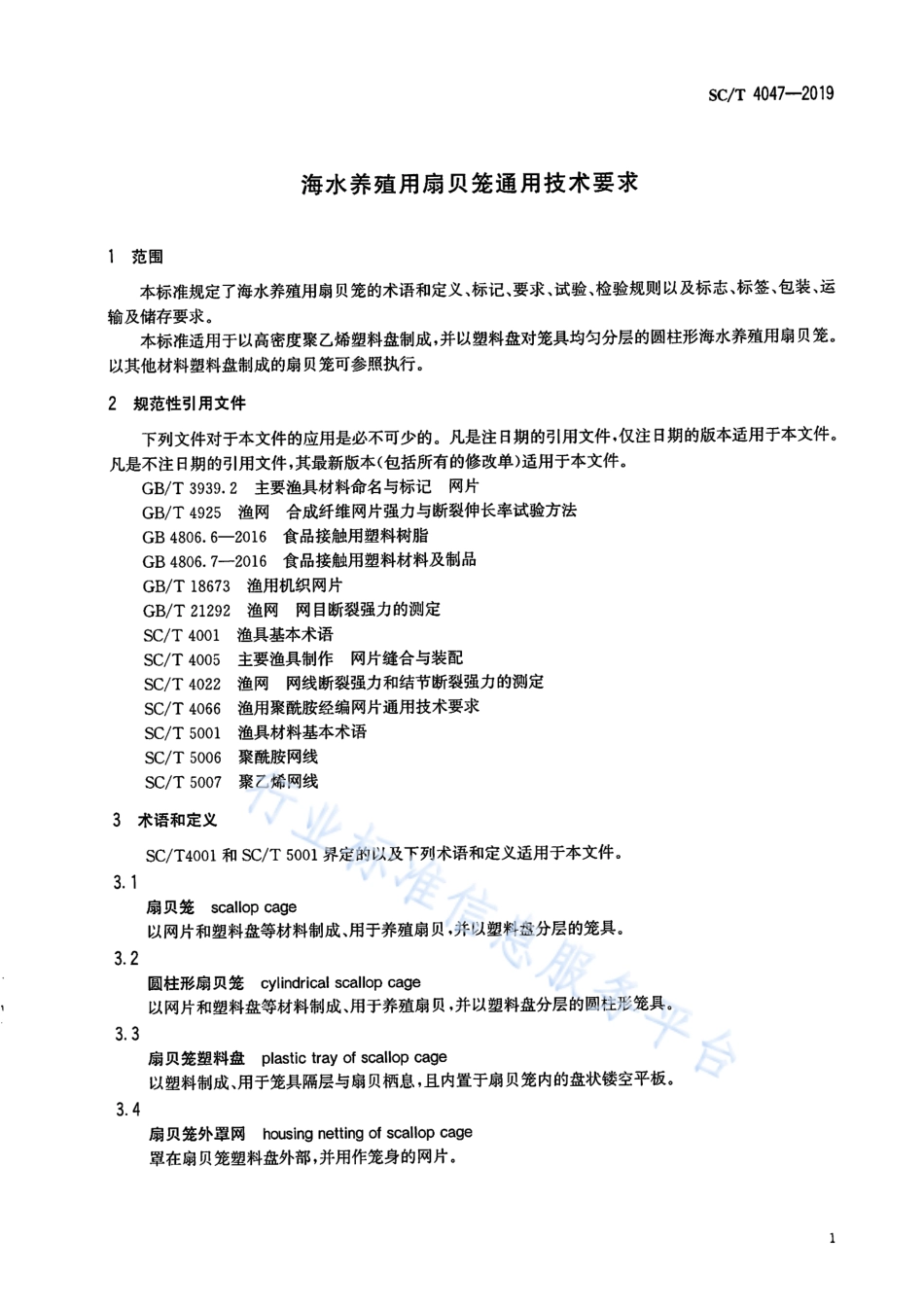 SC/T 4047—2019

海水养殖用扇贝笼通用技术要求

1 范围

本标准规定了海水养殖用扇贝笼的术语和定义、标记、要求、试验、检验规则以及标志、标签、包装、运输及储存要求。

本标准适用于以高密度聚乙烯塑料盘制成，并以塑料盘对笼具均匀分层的圆柱形海水养殖用扇贝笼。以其他材料塑料盘制成的扇贝笼可参照执行。

2 规范性引用文件

下列文件对于本文件的应用是必不可少的。凡是注日期的引用文件，仅注日期的版本适用于本文件。凡是不注日期的引用文件，其最新版本(包括所有的修改单)适用于本文件。

GB/T 3939.2 主要渔具材料命名与标记 网片
GB/T 4925 渔网 合成纤维网片强力与断裂伸长率试验方法
GB 4806.6—2016 食品接触用塑料树脂
GB 4806.7—2016 食品接触用塑料材料及制品
GB/T 18673 渔用机织网片
GB/T 21292 渔网 网目断裂强力的测定
SC/T 4001 渔具基本术语
SC/T 4005 主要渔具制作 网片缝合与装配
SC/T 4022 渔网 网线断裂强力和结节断裂强力的测定
SC/T 4066 渔用聚酰胺经编网片通用技术要求
SC/T 5001 渔具材料基本术语
SC/T 5006 聚酰胺网线
SC/T 5007 聚乙烯网线

3 术语和定义

SC/T4001 和 SC/T 5001 界定的以及下列术语和定义适用于本文件。

3.1
扇贝笼 scallop cage
以网片和塑料盘等材料制成、用于养殖扇贝，并以塑料盘分层的笼具。

3.2
圆柱形扇贝笼 cylindrical scallop cage
以网片和塑料盘等材料制成、用于养殖扇贝，并以塑料盘分层的圆柱形笼具。

3.3
扇贝笼塑料盘 plastic tray of scallop cage
以塑料制成、用于笼具隔层与扇贝栖息，且内置于扇贝笼内的盘状镂空平板。

3.4
扇贝笼外罩网 housing netting of scallop cage
罩在扇贝笼塑料盘外部，并用作笼身的网片。

行业标准信息服务平台

1